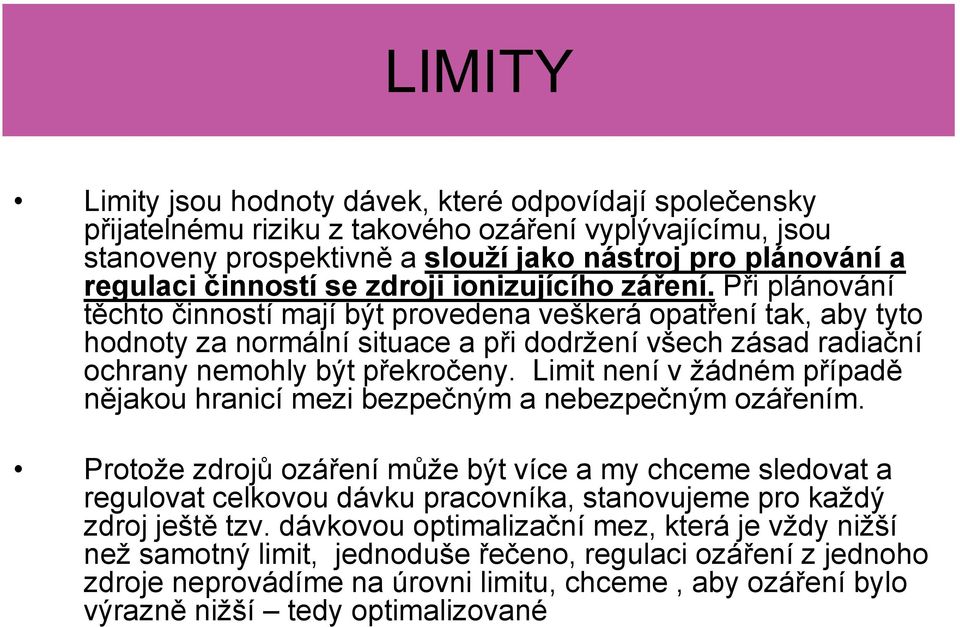 LIMITY

• Limity jsou hodnoty dávek, které odpovídají společensky přijatelnému riziku z takového ozáření vyplývajícímu, jsou stanoveny prospektivně a slouží jako nástroj pro plánování a regulaci činností se zdroji ionizujícího záření. Při plánování těchto činností mají být provedena veškerá opatření tak, aby tyto hodnoty za normální situace a při dodržení všech zásad radiační ochrany nemohly být překročeny. Limit není v žádném případě nějakou hranicí mezi bezpečným a nebezpečným ozářením.

• Protože zdrojů ozáření může být více a my chceme sledovat a regulovat celkovou dávku pracovníka, stanovujeme pro každý zdroj ještě tzv. dávkovou optimalizační mez, která je vždy nižší než samotný limit, jednoduše řečeno, regulaci ozáření z jednoho zdroje neprovádíme na úrovni limitu, chceme , aby ozáření bylo výrazně nižší – tedy optimalizované